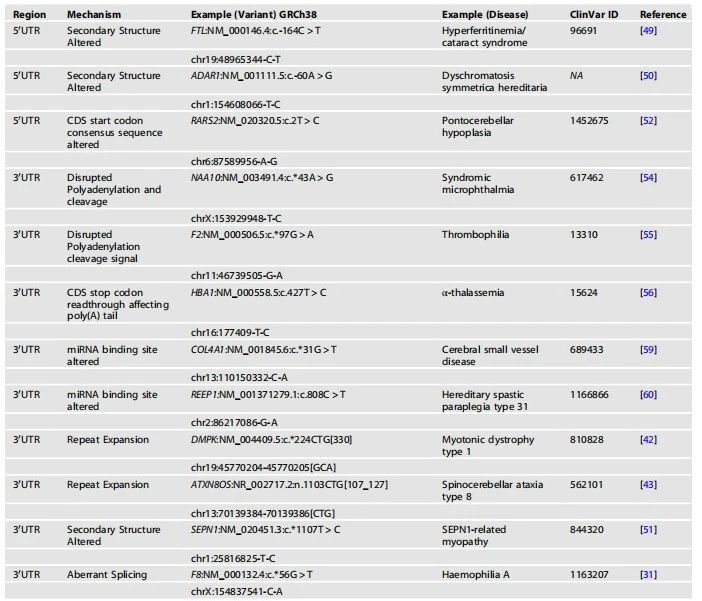 | Region | Mechanism | Example (Variant) GRCh38 | Example (Disease) | ClinVar ID | Reference |
|---|---|---|---|---|---|
| 5′UTR | Secondary Structure Altered | FTL:NM_000146.4:c.-164C > T | Hyperferritinemia/ cataract syndrome | 96691 | [49] |
| | | chr19:48965344-C-T | | | |
| 5′UTR | Secondary Structure Altered | ADAR1:NM_001111.5:c.-60A > G | Dyschromatosis symmetrica hereditaria | NA | [50] |
| | | chr1:154608066-T-C | | | |
| 5′UTR | CDS start codon consensus sequence altered | RARS2:NM_020320.5:c.2T > C | Pontocerebellar hypoplasia | 1452675 | [52] |
| | | chr6:87589956-A-G | | | |
| 3′UTR | Disrupted Polyadenylation and cleavage | NAA10:NM_003491.4:c.*43A > G | Syndromic microphthalmia | 617462 | [54] |
| | | chrX:153929948-T-C | | | |
| 3′UTR | Disrupted Polyadenylation cleavage signal | F2:NM_000506.5:c.*97G > A | Thrombophilia | 13310 | [55] |
| | | chr11:46739505-G-A | | | |
| 3′UTR | CDS stop codon readthrough affecting poly(A) tail | HBA1:NM_000558.5:c.427T > C | α-thalassemia | 15624 | [56] |
| | | chr16:177409-T-C | | | |
| 3′UTR | miRNA binding site altered | COL4A1:NM_001845.6:c.*31G > T | Cerebral small vessel disease | 689433 | [59] |
| | | chr13:110150332-C-A | | | |
| 3′UTR | miRNA binding site altered | REEP1:NM_001371279.1:c.808C > T | Hereditary spastic paraplegia type 31 | 1166866 | [60] |
| | | chr2:86217086-G-A | | | |
| 3′UTR | Repeat Expansion | DMPK:NM_004409.5:c.*224CTG[330] | Myotonic dystrophy type 1 | 810828 | [42] |
| | | chr19:45770204-45770205[GCA] | | | |
| 3′UTR | Repeat Expansion | ATXN8OS:NR_002717.2:n.1103CTG[107_127] | Spinocerebellar ataxia type 8 | 562101 | [43] |
| | | chr13:70139384-70139386[CTG] | | | |
| 3′UTR | Secondary Structure Altered | SEPN1:NM_020451.3:c.*1107T > C | SEPN1-related myopathy | 844320 | [51] |
| | | chr1:25816825-T-C | | | |
| 3′UTR | Aberrant Splicing | F8:NM_000132.4:c.*56G > T | Haemophilia A | 1163207 | [31] |
| | | chrX:154837541-C-A | | | |